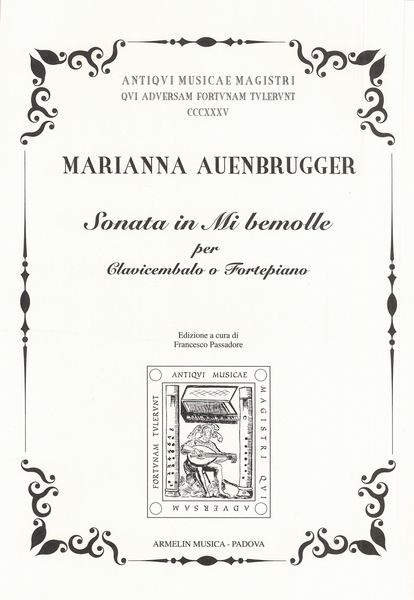 ANTIQVI MVSICAE MAGISTRI
QVI ADVERSAM FORTVNAM TVLERVNT
CCCXXXV

MARIANNA AUENBRUGGER

Sonata in Mi bemolle
per
Clavicembalo o Fortepiano

Edizione a cura di
Francesco Passadore

ANTIQVI MVSICAE MAGISTRI QVI ADVERSAM FORTVNAM TVLERVNT

ARMELIN MUSICA - PADOVA